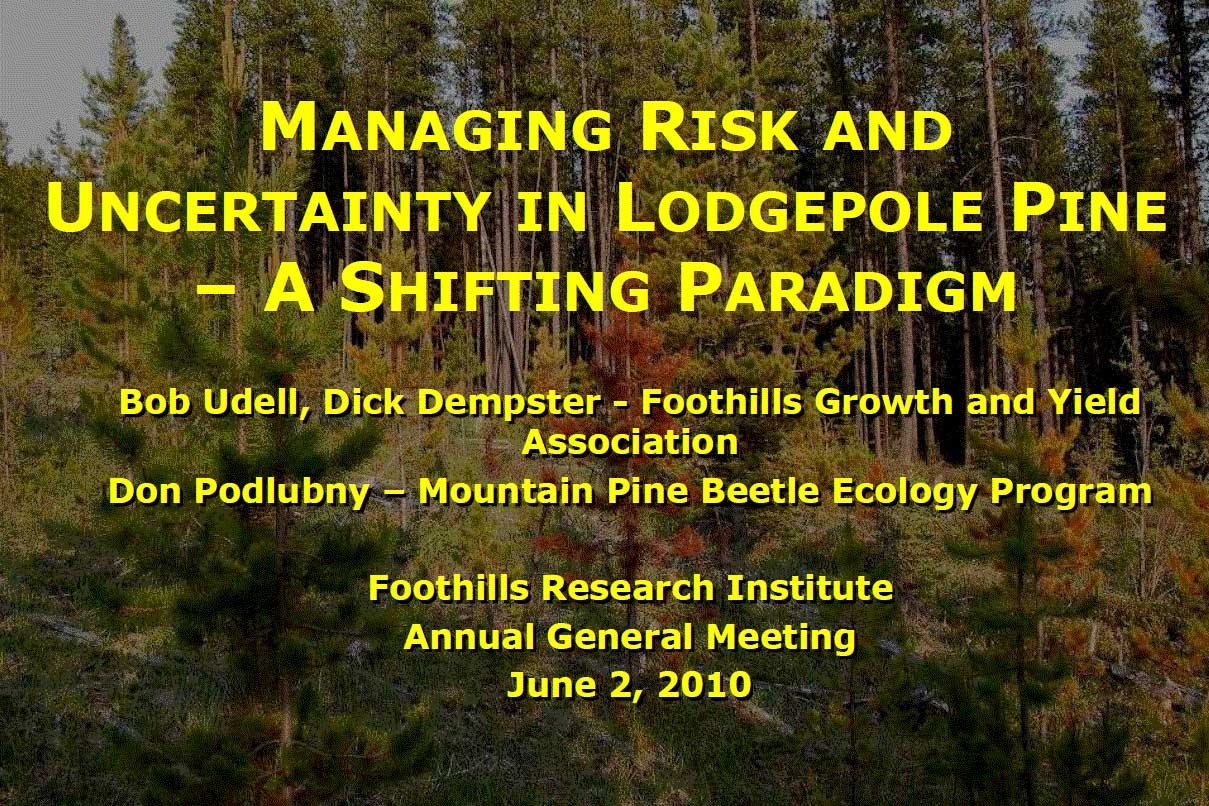 MANAGING RISK AND UNCERTAINTY IN LODGEPOLE PINE – A SHIFTING PARADIGM

Bob Udell, Dick Dempster - Foothills Growth and Yield Association
Don Podlubny – Mountain Pine Beetle Ecology Program

Foothills Research Institute
Annual General Meeting
June 2, 2010